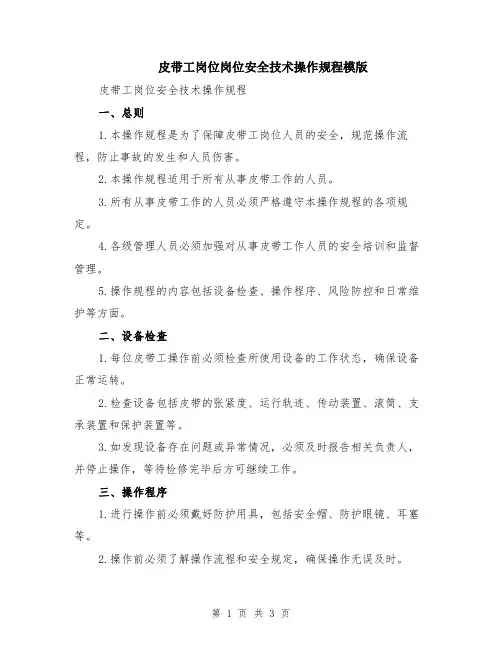 皮带工岗位岗位安全技术操作规程模版

皮带工岗位安全技术操作规程

一、总则

1.本操作规程是为了保障皮带工岗位人员的安全，规范操作流程，防止事故的发生和人员伤害。

2.本操作规程适用于所有从事皮带工作的人员。

3.所有从事皮带工作的人员必须严格遵守本操作规程的各项规定。

4.各级管理人员必须加强对从事皮带工作人员的安全培训和监督管理。

5.操作规程的内容包括设备检查、操作程序、风险防控和日常维护等方面。

二、设备检查

1.每位皮带工操作前必须检查所使用设备的工作状态，确保设备正常运转。

2.检查设备包括皮带的张紧度、运行轨迹、传动装置、滚筒、支承装置和保护装置等。

3.如发现设备存在问题或异常情况，必须及时报告相关负责人，并停止操作，等待检修完毕后方可继续工作。

三、操作程序

1.进行操作前必须戴好防护用具，包括安全帽、防护眼镜、耳塞等。

2.操作前必须了解操作流程和安全规定，确保操作无误及时。

第 1 页 共 3 页